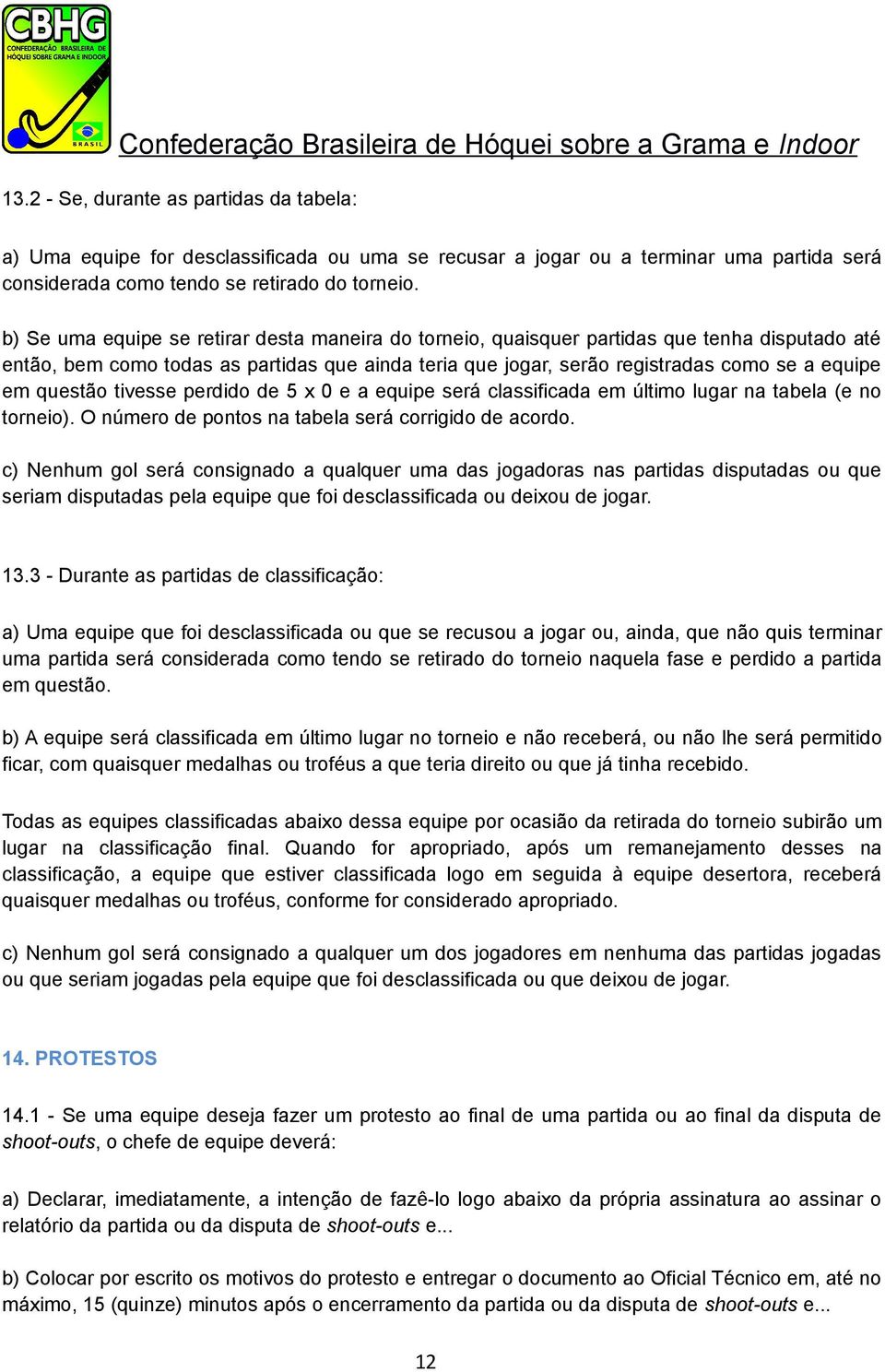 CBHG
CONFEDERAÇÃO BRASILEIRA DE HÓQUEI SOBRE GRAMA E INDOOR
BRASIL

Confederação Brasileira de Hóquei sobre a Grama e Indoor

13.2 - Se, durante as partidas da tabela:

a) Uma equipe for desclassificada ou uma se recusar a jogar ou a terminar uma partida será considerada como tendo se retirado do torneio.

b) Se uma equipe se retirar desta maneira do torneio, quaisquer partidas que tenha disputado até então, bem como todas as partidas que ainda teria que jogar, serão registradas como se a equipe em questão tivesse perdido de 5 x 0 e a equipe será classificada em último lugar na tabela (e no torneio). O número de pontos na tabela será corrigido de acordo.

c) Nenhum gol será consignado a qualquer uma das jogadoras nas partidas disputadas ou que seriam disputadas pela equipe que foi desclassificada ou deixou de jogar.

13.3 - Durante as partidas de classificação:

a) Uma equipe que foi desclassificada ou que se recusou a jogar ou, ainda, que não quis terminar uma partida será considerada como tendo se retirado do torneio naquela fase e perdido a partida em questão.

b) A equipe será classificada em último lugar no torneio e não receberá, ou não lhe será permitido ficar, com quaisquer medalhas ou troféus a que teria direito ou que já tinha recebido.

Todas as equipes classificadas abaixo dessa equipe por ocasião da retirada do torneio subirão um lugar na classificação final. Quando for apropriado, após um remanejamento desses na classificação, a equipe que estiver classificada logo em seguida à equipe desertora, receberá quaisquer medalhas ou troféus, conforme for considerado apropriado.

c) Nenhum gol será consignado a qualquer um dos jogadores em nenhuma das partidas jogadas ou que seriam jogadas pela equipe que foi desclassificada ou que deixou de jogar.

14. PROTESTOS

14.1 - Se uma equipe deseja fazer um protesto ao final de uma partida ou ao final da disputa de shoot-outs, o chefe de equipe deverá:

a) Declarar, imediatamente, a intenção de fazê-lo logo abaixo da própria assinatura ao assinar o relatório da partida ou da disputa de shoot-outs e...

b) Colocar por escrito os motivos do protesto e entregar o documento ao Oficial Técnico em, até no máximo, 15 (quinze) minutos após o encerramento da partida ou da disputa de shoot-outs e...

12